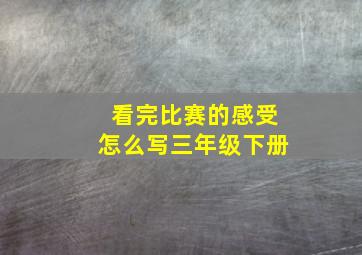 看完比赛的感受
怎么写三年级下册